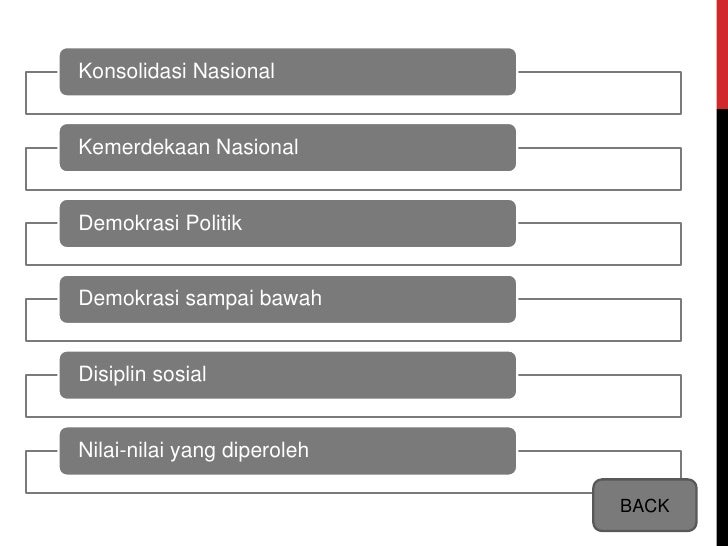 Konsolidasi Nasional

Kemerdekaan Nasional

Demokrasi Politik

Demokrasi sampai bawah

Disiplin sosial

Nilai-nilai yang diperoleh

BACK